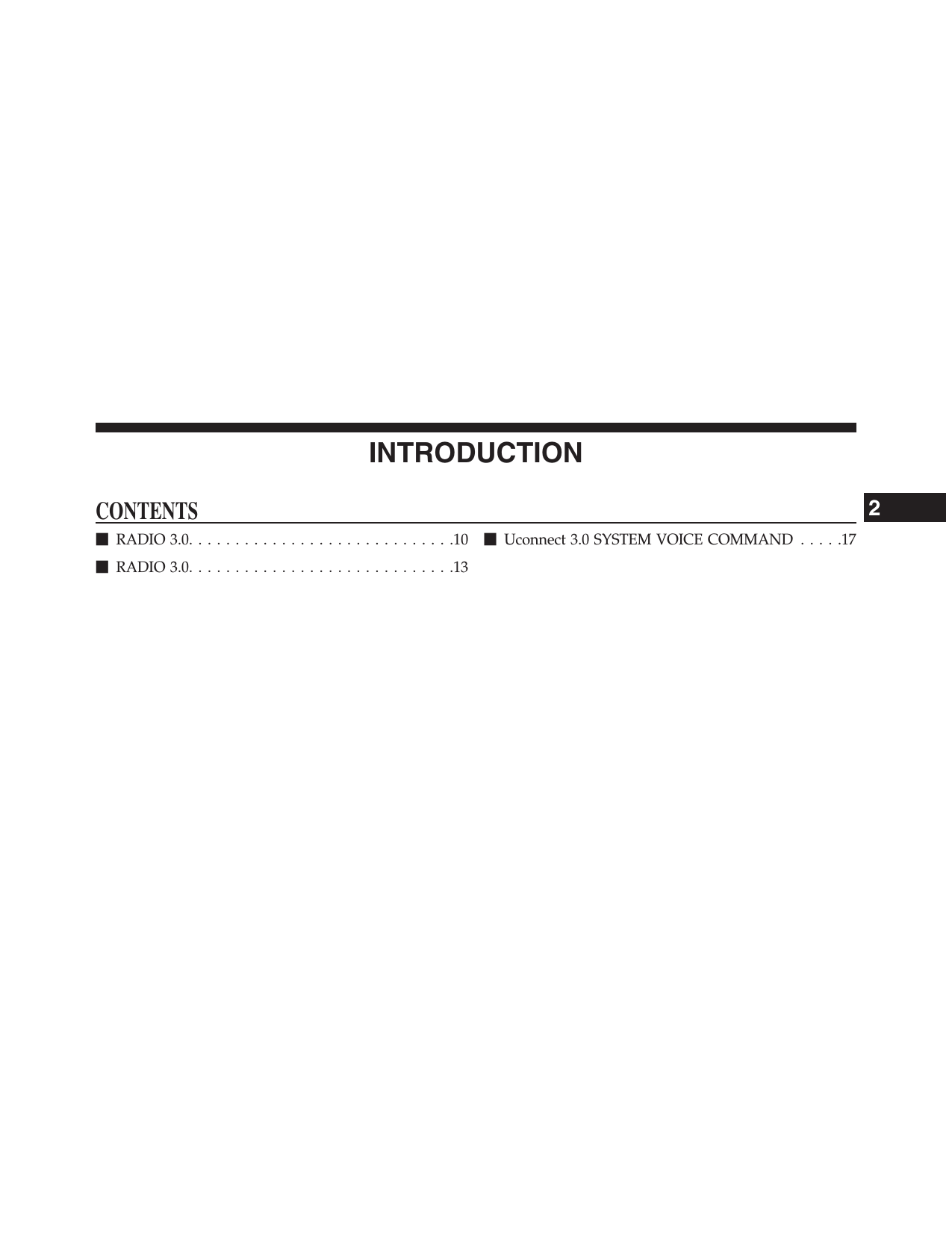 INTRODUCTION

CONTENTS

2

■ RADIO 3.0. . . . . . . . . . . . . . . . . . . . . . . . . . . . . .10

■ RADIO 3.0. . . . . . . . . . . . . . . . . . . . . . . . . . . . . .13

■ Uconnect 3.0 SYSTEM VOICE COMMAND . . . . .17